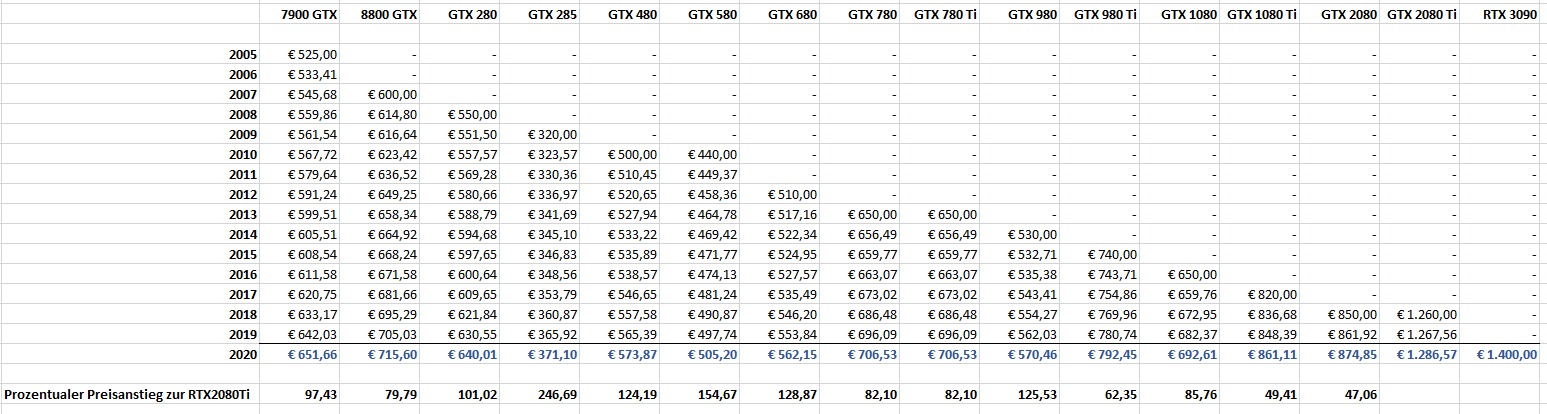 |  | 7900 GTX | 8800 GTX | GTX 280 | GTX 285 | GTX 480 | GTX 580 | GTX 680 | GTX 780 | GTX 780 Ti | GTX 980 | GTX 980 Ti | GTX 1080 | GTX 1080 Ti | GTX 2080 | GTX 2080 Ti | RTX 3090 |
|---|---|---|---|---|---|---|---|---|---|---|---|---|---|---|---|---|
| 2005 | € 525,00 | - | - | - | - | - | - | - | - | - | - | - | - | - | - | - |
| 2006 | € 533,41 | - | - | - | - | - | - | - | - | - | - | - | - | - | - | - |
| 2007 | € 545,68 | € 600,00 | - | - | - | - | - | - | - | - | - | - | - | - | - | - |
| 2008 | € 559,86 | € 614,80 | € 550,00 | - | - | - | - | - | - | - | - | - | - | - | - | - |
| 2009 | € 561,54 | € 616,64 | € 551,50 | € 320,00 | - | - | - | - | - | - | - | - | - | - | - | - |
| 2010 | € 567,72 | € 623,42 | € 557,57 | € 323,57 | € 500,00 | € 440,00 | - | - | - | - | - | - | - | - | - | - |
| 2011 | € 579,64 | € 636,52 | € 569,28 | € 330,36 | € 510,45 | € 449,37 | - | - | - | - | - | - | - | - | - | - |
| 2012 | € 591,24 | € 649,25 | € 580,66 | € 336,97 | € 520,65 | € 458,36 | € 510,00 | - | - | - | - | - | - | - | - | - |
| 2013 | € 599,51 | € 658,34 | € 588,79 | € 341,69 | € 527,94 | € 464,78 | € 517,16 | € 650,00 | € 650,00 | - | - | - | - | - | - | - |
| 2014 | € 605,51 | € 664,92 | € 594,68 | € 345,10 | € 533,22 | € 469,42 | € 522,34 | € 656,49 | € 656,49 | € 530,00 | - | - | - | - | - | - |
| 2015 | € 608,54 | € 668,24 | € 597,65 | € 346,83 | € 535,89 | € 471,77 | € 524,95 | € 659,77 | € 659,77 | € 532,71 | € 740,00 | - | - | - | - | - |
| 2016 | € 611,58 | € 671,58 | € 600,64 | € 348,56 | € 538,57 | € 474,13 | € 527,57 | € 663,07 | € 663,07 | € 535,38 | € 743,71 | € 650,00 | - | - | - | - |
| 2017 | € 620,75 | € 681,66 | € 609,65 | € 353,79 | € 546,65 | € 481,24 | € 535,49 | € 673,02 | € 673,02 | € 543,41 | € 754,86 | € 659,76 | € 820,00 | - | - | - |
| 2018 | € 633,17 | € 695,29 | € 621,84 | € 360,87 | € 557,58 | € 490,87 | € 546,20 | € 686,48 | € 686,48 | € 554,27 | € 769,96 | € 672,95 | € 836,68 | € 850,00 | € 1.260,00 | - |
| 2019 | € 642,03 | € 705,03 | € 630,55 | € 365,92 | € 565,39 | € 497,74 | € 553,84 | € 696,09 | € 696,09 | € 562,03 | € 780,74 | € 682,37 | € 848,39 | € 861,92 | € 1.267,56 | - |
| 2020 | € 651,66 | € 715,60 | € 640,01 | € 371,10 | € 573,87 | € 505,20 | € 562,15 | € 706,53 | € 706,53 | € 570,46 | € 792,45 | € 692,61 | € 861,11 | € 874,85 | € 1.286,57 | € 1.400,00 |
| Prozentualer Preisanstieg zur RTX2080Ti | 97,43 | 79,79 | 101,02 | 246,69 | 124,19 | 154,67 | 128,87 | 82,10 | 82,10 | 125,53 | 62,35 | 85,76 | 49,41 | 47,06 |  |  |